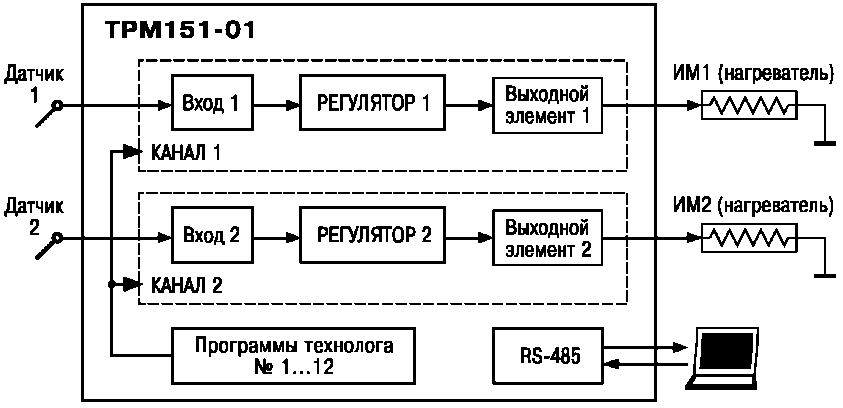 ТРМ151-01

Датчик 1

Вход 1

РЕГУЛЯТОР 1

Выходной элемент 1

ИМ1 (нагреватель)

КАНАЛ 1

Датчик 2

Вход 2

РЕГУЛЯТОР 2

Выходной элемент 2

ИМ2 (нагреватель)

КАНАЛ 2

Программы технолога № 1…12

RS-485